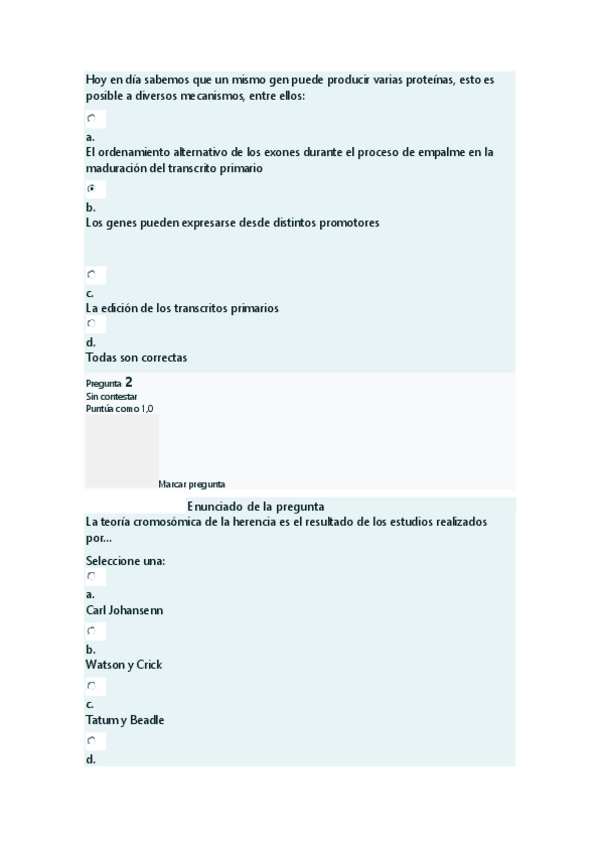 Hoy en día sabemos que un mismo gen puede producir varias proteínas, esto es posible a diversos mecanismos, entre ellos:

a.
El ordenamiento alternativo de los exones durante el proceso de empalme en la maduración del transcrito primario

b.
Los genes pueden expresarse desde distintos promotores

c.
La edición de los transcritos primarios

d.
Todas son correctas

Pregunta 2
Sin contestar
Puntúa como 1,0

Marcar pregunta

Enunciado de la pregunta
La teoría cromosómica de la herencia es el resultado de los estudios realizados por...

Seleccione una:

a.
Carl Johansenn

b.
Watson y Crick

c.
Tatum y Beadle

d.